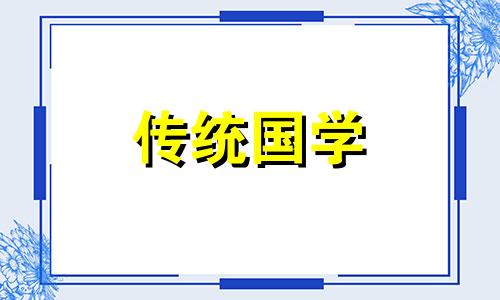 传统国学